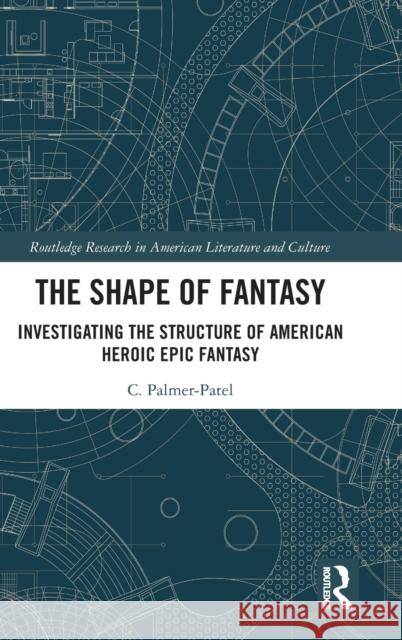 Routledge Research in American Literature and Culture

THE SHAPE OF FANTASY

INVESTIGATING THE STRUCTURE OF AMERICAN HEROIC EPIC FANTASY

C. Palmer-Patel

ROUTLEDGE